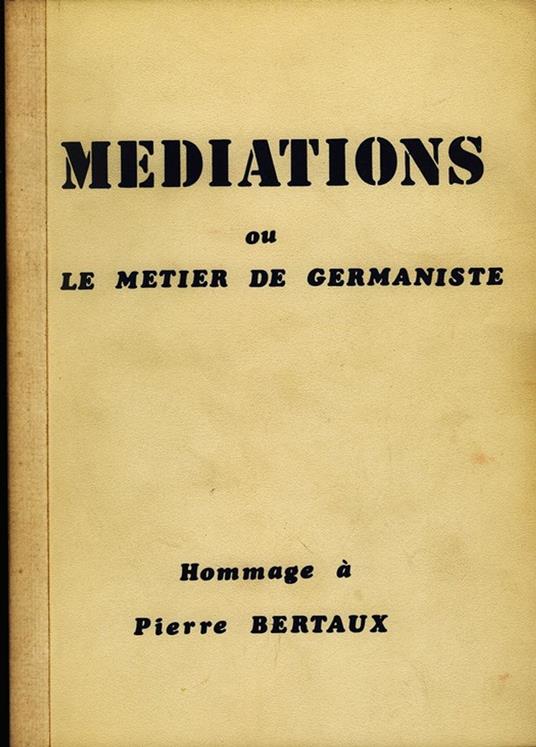 MEDIATIONS

ou

LE METIER DE GERMANISTE

Hommage à

Pierre BERTAUX